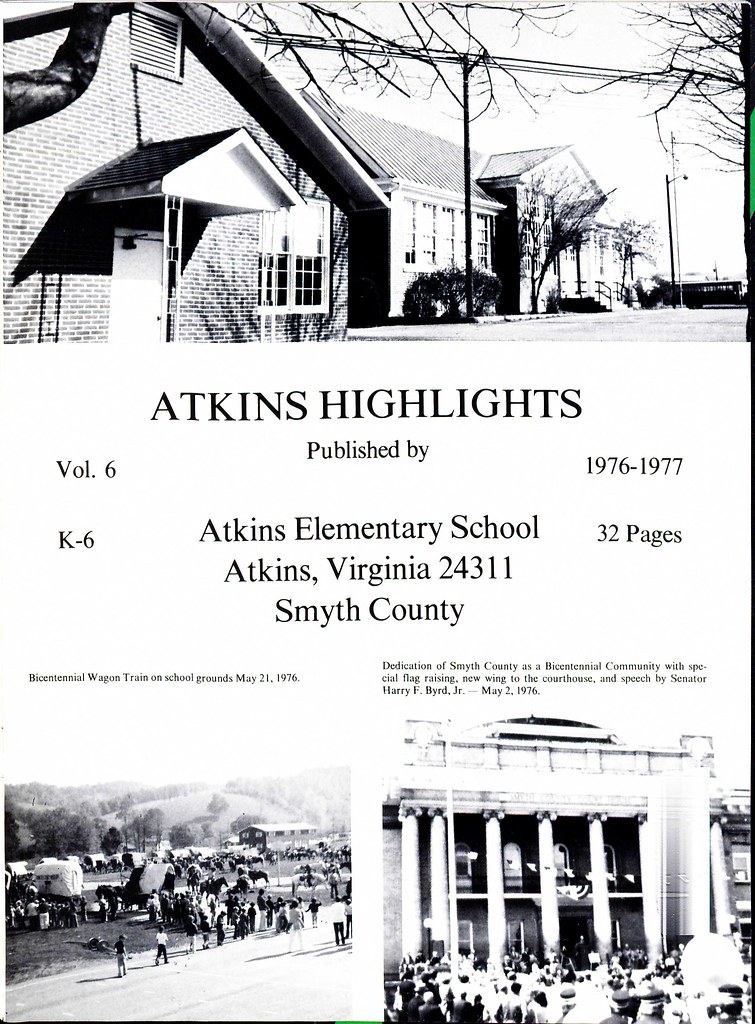 ATKINS HIGHLIGHTS

Published by

Vol. 6

1976-1977

K-6

Atkins Elementary School
Atkins, Virginia 24311
Smyth County

32 Pages

Bicentennial Wagon Train on school grounds May 21, 1976.

Dedication of Smyth County as a Bicentennial Community with special flag raising, new wing to the courthouse, and speech by Senator Harry F. Byrd, Jr. — May 2, 1976.